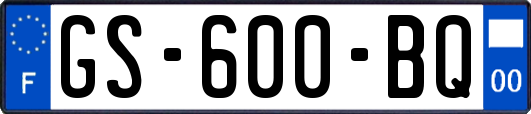 F
GS-600-BQ
00